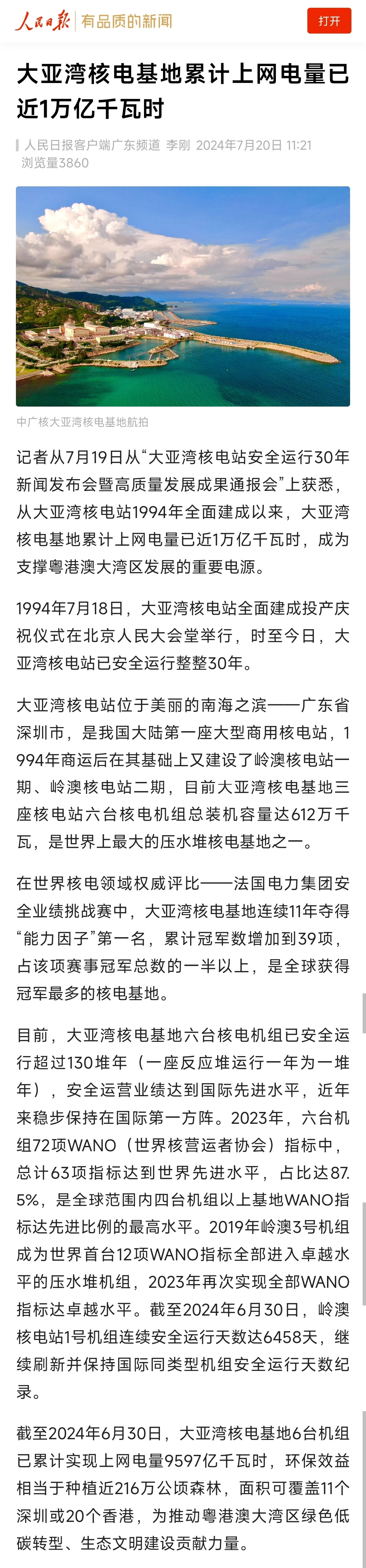 人民日报 | 有品质的新闻

打开

大亚湾核电基地累计上网电量已近1万亿千瓦时

人民日报客户端广东频道 李刚 2024年7月20日 11:21 浏览量3860

中广核大亚湾核电基地航拍

记者从7月19日从“大亚湾核电站安全运行30年新闻发布会暨高质量发展成果通报会”上获悉，从大亚湾核电站1994年全面建成以来，大亚湾核电基地累计上网电量已近1万亿千瓦时，成为支撑粤港澳大湾区发展的重要电源。

1994年7月18日，大亚湾核电站全面建成投产庆祝仪式在北京人民大会堂举行，时至今日，大亚湾核电站已安全运行整整30年。

大亚湾核电站位于美丽的南海之滨——广东省深圳市，是我国大陆第一座大型商用核电站，1994年商运后在其基础上又建设了岭澳核电站一期、岭澳核电站二期，目前大亚湾核电基地三座核电站六台核电机组总装机容量达612万千瓦，是世界上最大的压水堆核电基地之一。

在世界核电领域权威评比——法国电力集团安全业绩挑战赛中，大亚湾核电基地连续11年夺得“能力因子”第一名，累计冠军数增加到39项，占该项赛事冠军总数的一半以上，是全球获得冠军最多的核电基地。

目前，大亚湾核电基地六台核电机组已安全运行超过130堆年（一座反应堆运行一年为一堆年），安全运营业绩达到国际先进水平，近年来稳步保持在国际第一方阵。2023年，六台机组72项WANO（世界核营运者协会）指标中，总计63项指标达到世界先进水平，占比达87.5%，是全球范围内四台机组以上基地WANO指标达先进比例的最高水平。2019年岭澳3号机组成为世界首台12项WANO指标全部进入卓越水平的压水堆机组，2023年再次实现全部WANO指标达卓越水平。截至2024年6月30日，岭澳核电站1号机组连续安全运行天数达6458天，继续刷新并保持国际同类型机组安全运行天数纪录。

截至2024年6月30日，大亚湾核电基地6台机组已累计实现上网电量9597亿千瓦时，环保效益相当于种植近216万公顷森林，面积可覆盖11个深圳或20个香港，为推动粤港澳大湾区绿色低碳转型、生态文明建设贡献力量。